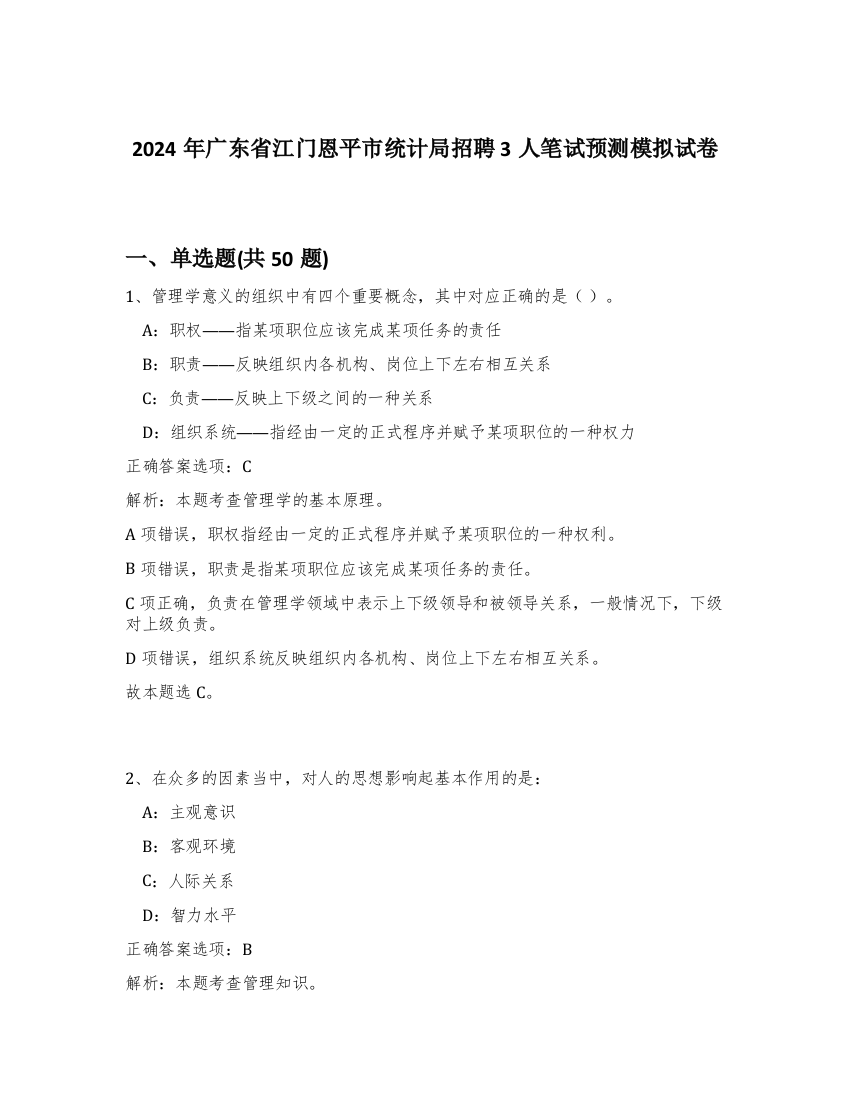 2024 年广东省江门恩平市统计局招聘 3 人笔试预测模拟试卷

一、单选题(共 50 题)

1、管理学意义的组织中有四个重要概念，其中对应正确的是（ ）。

A：职权——指某项职位应该完成某项任务的责任

B：职责——反映组织内各机构、岗位上下左右相互关系

C：负责——反映上下级之间的一种关系

D：组织系统——指经由一定的正式程序并赋予某项职位的一种权力

正确答案选项：C

解析：本题考查管理学的基本原理。

A 项错误，职权指经由一定的正式程序并赋予某项职位的一种权利。

B 项错误，职责是指某项职位应该完成某项任务的责任。

C 项正确，负责在管理学领域中表示上下级领导和被领导关系，一般情况下，下级对上级负责。

D 项错误，组织系统反映组织内各机构、岗位上下左右相互关系。

故本题选 C。

2、在众多的因素当中，对人的思想影响起基本作用的是：

A：主观意识

B：客观环境

C：人际关系

D：智力水平

正确答案选项：B

解析：本题考查管理知识。